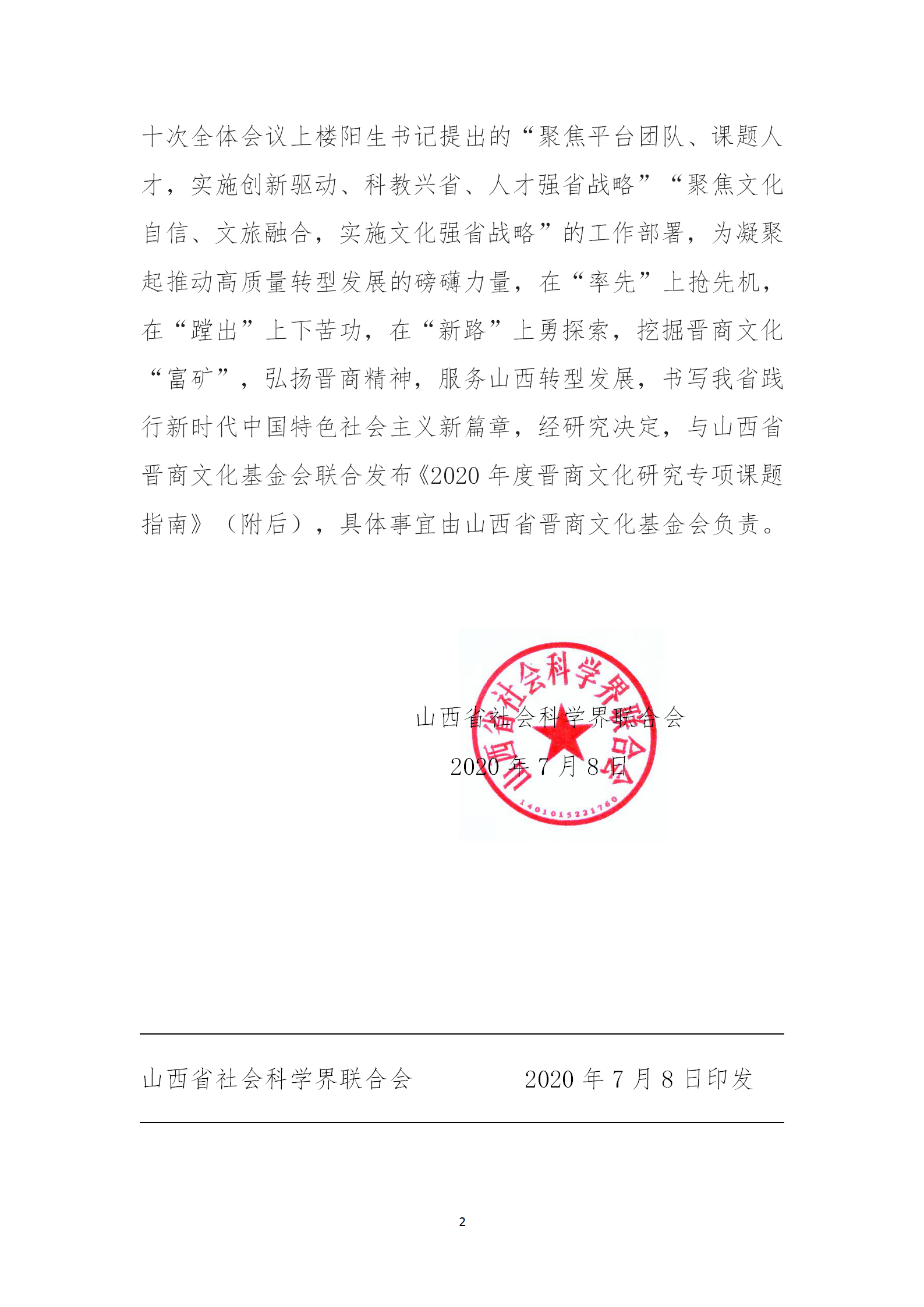 十次全体会议上楼阳生书记提出的“聚焦平台团队、课题人才，实施创新驱动、科教兴省、人才强省战略”“聚焦文化自信、文旅融合，实施文化强省战略”的工作部署，为凝聚起推动高质量转型发展的磅礴力量，在“率先”上抢先机，在“蹚出”上下苦功，在“新路”上勇探索，挖掘晋商文化“富矿”，弘扬晋商精神，服务山西转型发展，书写我省践行新时代中国特色社会主义新篇章，经研究决定，与山西省晋商文化基金会联合发布《2020 年度晋商文化研究专项课题指南》（附后），具体事宜由山西省晋商文化基金会负责。

山西省社会科学界联合会
2020 年 7 月 8 日

山西省社会科学界联合会
1401015221760

山西省社会科学界联合会　　2020 年 7 月 8 日印发

2